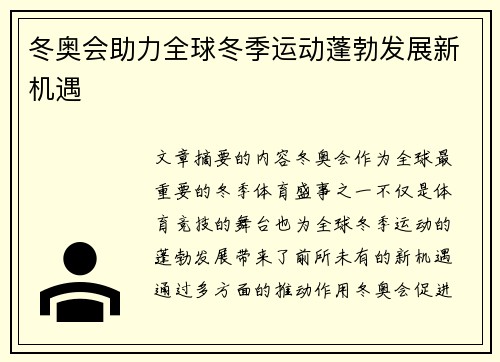 冬奥会助力全球冬季运动蓬勃发展新机遇

文章摘要的内容冬奥会作为全球最重要的冬季体育盛事之一不仅是体育竞技的舞台也为全球冬季运动的蓬勃发展带来了前所未有的新机遇通过多方面的推动作用冬奥会促进